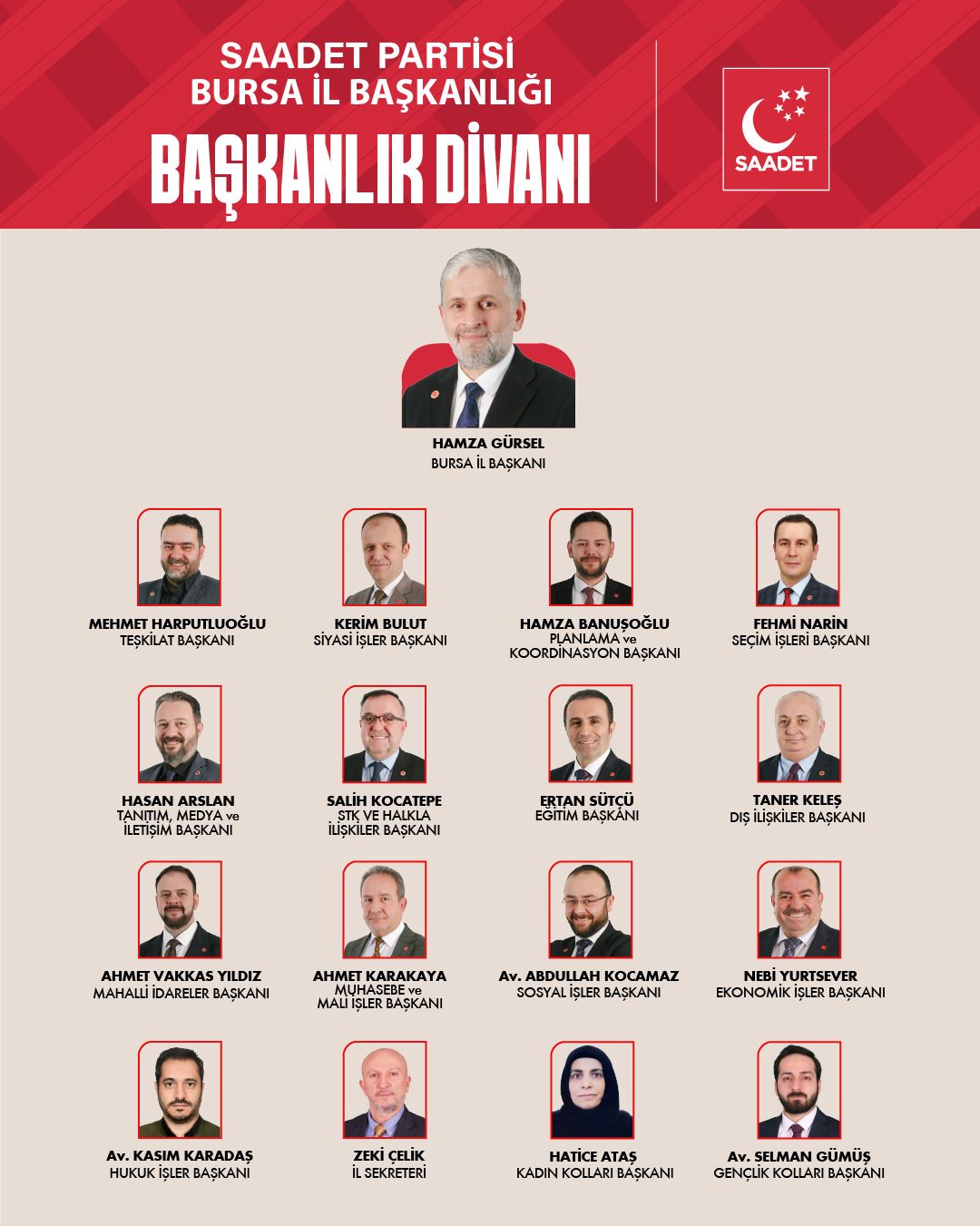 SAADET PARTİSİ
BURSA İL BAŞKANLIĞI
BAŞKANLIK DİVANI

SAADET

HAMZA GÜRSEL
BURSA İL BAŞKANI

MEHMET HARPUTLUOĞLU
TEŞKİLAT BAŞKANI

KERİM BULUT
SİYASİ İŞLER BAŞKANI

HAMZA BANUŞOĞLU
PLANLAMA ve KOORDİNASYON BAŞKANI

FEHMİ NARİN
SEÇİM İŞLERİ BAŞKANI

HASAN ARSLAN
TANITIM, MEDYA ve İLETİŞİM BAŞKANI

SALİH KOCATEPE
STK VE HALKLA İLİŞKİLER BAŞKANI

ERTAN SÜTCÜ
EĞİTİM BAŞKANI

TANER KELEŞ
DIŞ İLİŞKİLER BAŞKANI

AHMET VAKKAS YILDIZ
MAHALLİ İDARELER BAŞKANI

AHMET KARAKAYA
MUHASEBE ve MALİ İŞLER BAŞKANI

Av. ABDULLAH KOCAMAZ
SOSYAL İŞLER BAŞKANI

NEBİ YURTSEVER
EKONOMİK İŞLER BAŞKANI

Av. KASIM KARADAŞ
HUKUK İŞLER BAŞKANI

ZEKİ ÇELİK
İL SEKRETERİ

HATİCE ATAŞ
KADIN KOLLARI BAŞKANI

Av. SELMAN GÜMÜŞ
GENÇLİK KOLLARI BAŞKANI